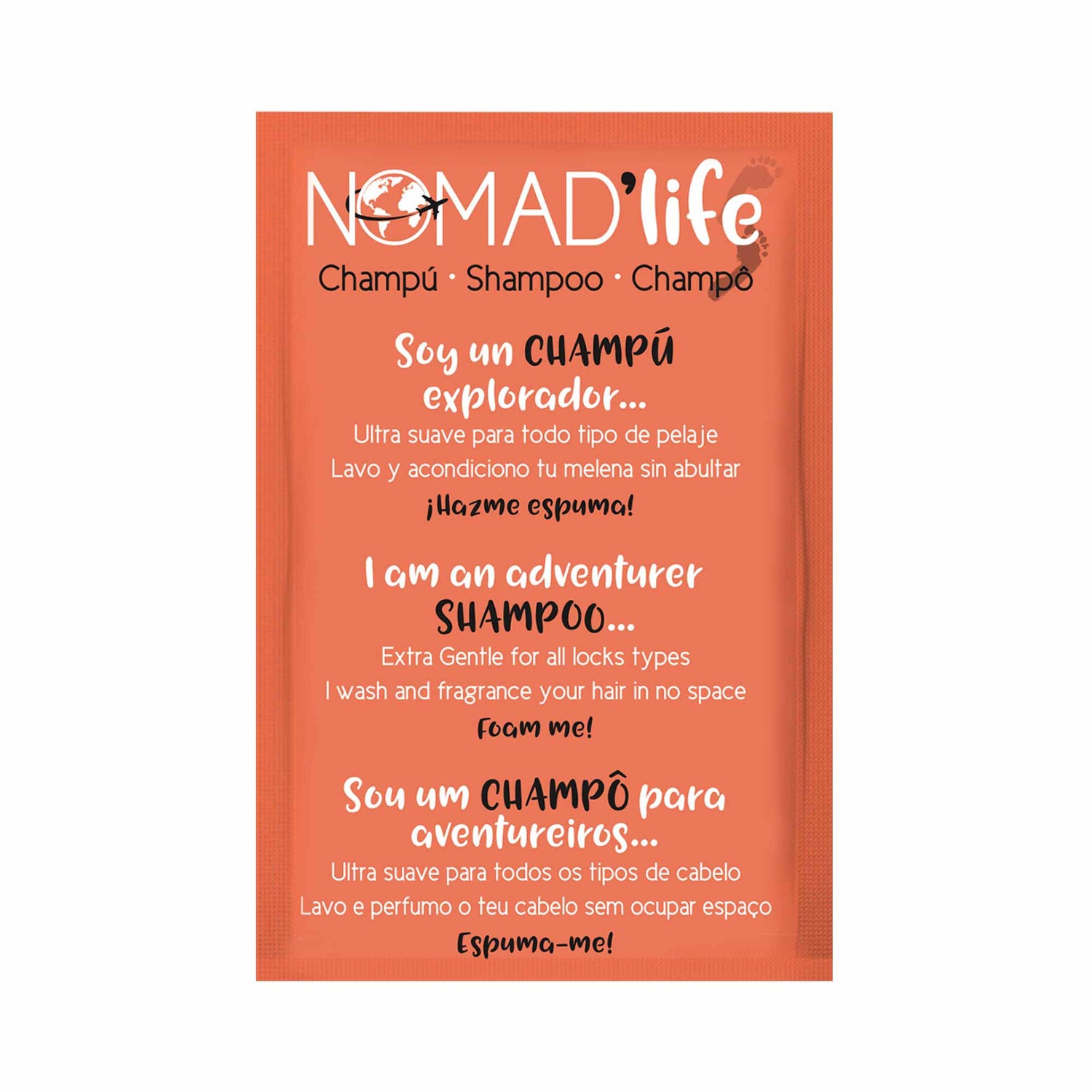 NOMAD'life

Champú · Shampoo · Champô

Soy un CHAMPÚ explorador...

Ultra suave para todo tipo de pelaje

Lavo y acondiciono tu melena sin abultar

¡Hazme espuma!

I am an adventurer SHAMPOO...

Extra Gentle for all locks types

I wash and fragrance your hair in no space

Foam me!

Sou um CHAMPÔ para aventureiros...

Ultra suave para todos os tipos de cabelo

Lavo e perfumo o teu cabelo sem ocupar espaço

Espuma-me!